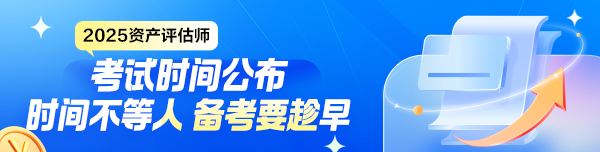 2025资产评估师

考试时间公布

时间不等人 备考要趁早